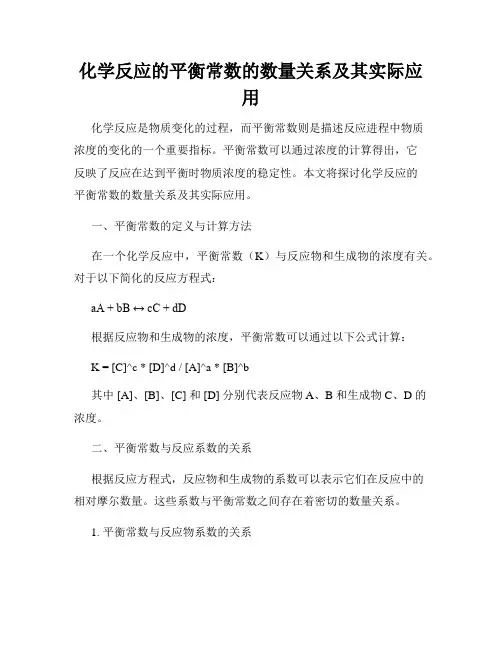 化学反应的平衡常数的数量关系及其实际应用

化学反应是物质变化的过程，而平衡常数则是描述反应进程中物质浓度的变化的一个重要指标。平衡常数可以通过浓度的计算得出，它反映了反应在达到平衡时物质浓度的稳定性。本文将探讨化学反应的平衡常数的数量关系及其实际应用。

一、平衡常数的定义与计算方法

在一个化学反应中，平衡常数（K）与反应物和生成物的浓度有关。对于以下简化的反应方程式：

aA + bB ↔ cC + dD

根据反应物和生成物的浓度，平衡常数可以通过以下公式计算：

K = [C]^c * [D]^d / [A]^a * [B]^b

其中 [A]、[B]、[C] 和 [D] 分别代表反应物 A、B 和生成物 C、D 的浓度。

二、平衡常数与反应系数的关系

根据反应方程式，反应物和生成物的系数可以表示它们在反应中的相对摩尔数量。这些系数与平衡常数之间存在着密切的数量关系。

1. 平衡常数与反应物系数的关系